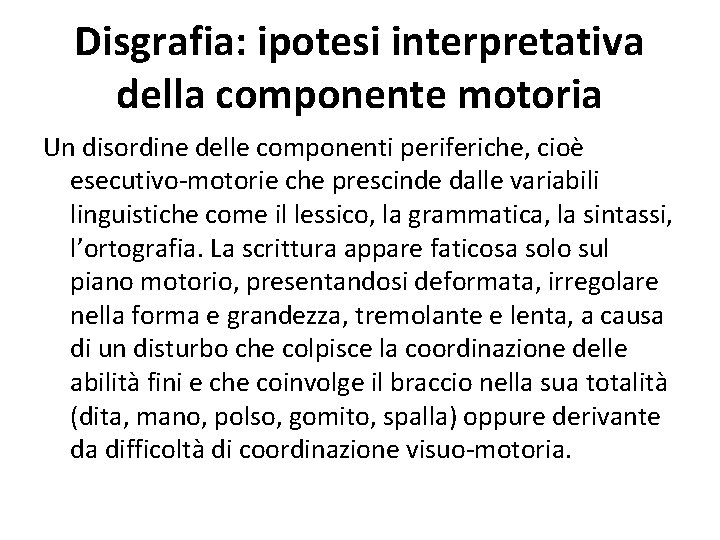 Disgrafia: ipotesi interpretativa della componente motoria

Un disordine delle componenti periferiche, cioè esecutivo-motorie che prescinde dalle variabili linguistiche come il lessico, la grammatica, la sintassi, l'ortografia. La scrittura appare faticosa solo sul piano motorio, presentandosi deformata, irregolare nella forma e grandezza, tremolante e lenta, a causa di un disturbo che colpisce la coordinazione delle abilità fini e che coinvolge il braccio nella sua totalità (dita, mano, polso, gomito, spalla) oppure derivante da difficoltà di coordinazione visuo-motoria.